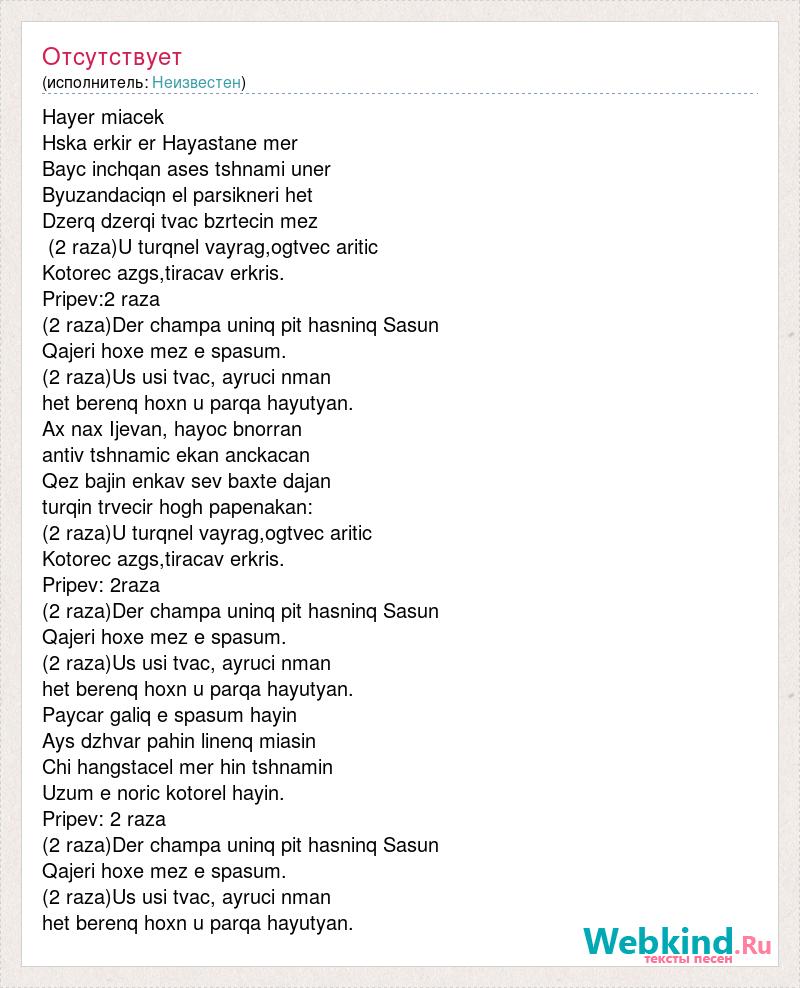 Отсутствует
(исполнитель: Неизвестен)

Hayer miacek
Hska erkir er Hayastane mer
Bayc inchqan ases tshnami uner
Byuzandaciqn el parsikneri het
Dzerq dzerqi tvac bzrtecin mez
(2 raza)U turqnel vayrag,ogtvec aritic
Kotorec azgs,tiracav erkris.
Pripev:2 raza
(2 raza)Der champa uninq pit hasninq Sasun
Qajeri hoxe mez e spasum.
(2 raza)Us usi tvac, ayruci nman
het berenq hoxn u parqa hayutyan.
Ax nax Ijevan, hayoc bnorran
antiv tshnamic ekan anckacan
Qez bajin enkav sev baxte dajan
turqin trvecir hogh papenakan:
(2 raza)U turqnel vayrag,ogtvec aritic
Kotorec azgs,tiracav erkris.
Pripev: 2raza
(2 raza)Der champa uninq pit hasninq Sasun
Qajeri hoxe mez e spasum.
(2 raza)Us usi tvac, ayruci nman
het berenq hoxn u parqa hayutyan.
Paycar galiq e spasum hayin
Ays dzhvar pahin linenq miasin
Chi hangstacel mer hin tshnamin
Uzum e noric kotorel hayin.
Pripev: 2 raza
(2 raza)Der champa uninq pit hasninq Sasun
Qajeri hoxe mez e spasum.
(2 raza)Us usi tvac, ayruci nman
het berenq hoxn u parqa hayutyan.

Webkind.Ru
тексты песен